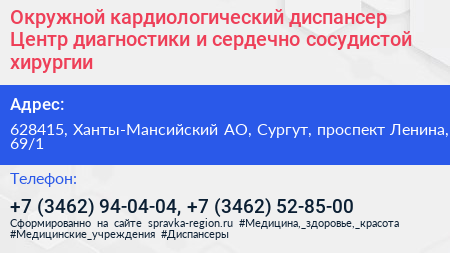 Окружной кардиологический диспансер Центр диагностики и сердечно сосудистой хирургии

Адрес:

628415, Ханты-Мансийский АО, Сургут, проспект Ленина, 69/1

Телефон:

+7 (3462) 94-04-04, +7 (3462) 52-85-00

Сформированно на сайте spravka-region.ru #Медицина,_здоровье,_красота #Медицинские_учреждения #Диспансеры